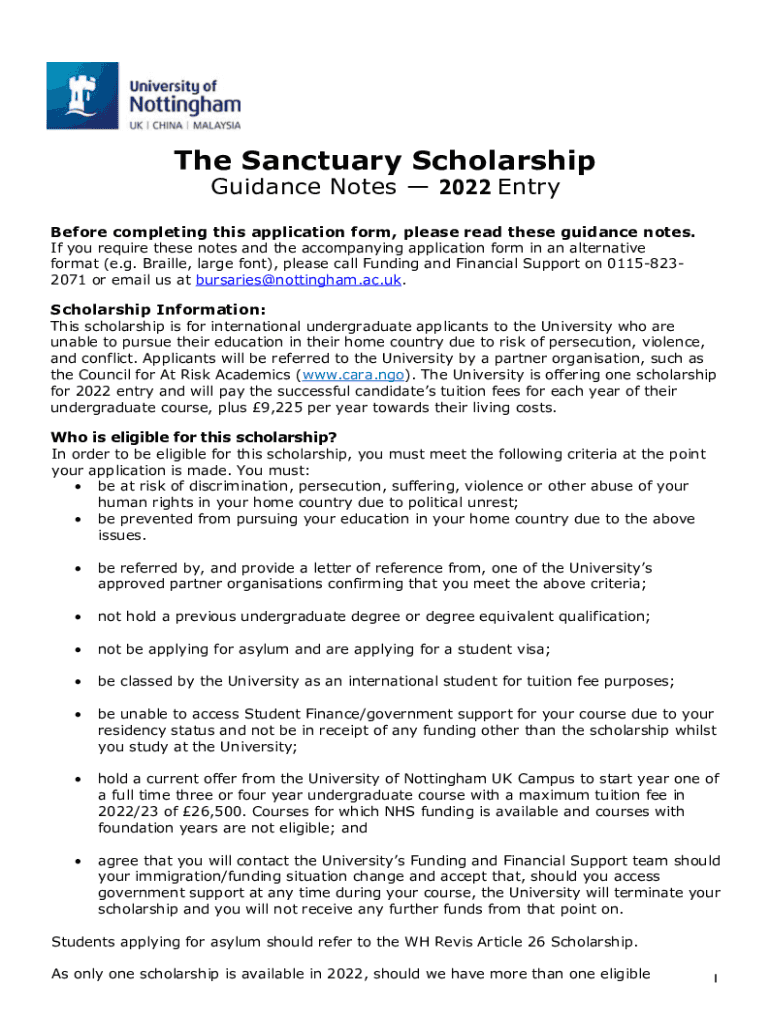 University of Nottingham
UK | CHINA | MALAYSIA

The Sanctuary Scholarship
Guidance Notes — 2022 Entry

Before completing this application form, please read these guidance notes.
If you require these notes and the accompanying application form in an alternative format (e.g. Braille, large font), please call Funding and Financial Support on 0115-823-2071 or email us at bursaries@nottingham.ac.uk.

Scholarship Information:
This scholarship is for international undergraduate applicants to the University who are unable to pursue their education in their home country due to risk of persecution, violence, and conflict. Applicants will be referred to the University by a partner organisation, such as the Council for At Risk Academics (www.cara.ngo). The University is offering one scholarship for 2022 entry and will pay the successful candidate's tuition fees for each year of their undergraduate course, plus £9,225 per year towards their living costs.

Who is eligible for this scholarship?
In order to be eligible for this scholarship, you must meet the following criteria at the point your application is made. You must:
• be at risk of discrimination, persecution, suffering, violence or other abuse of your human rights in your home country due to political unrest;
• be prevented from pursuing your education in your home country due to the above issues.

• be referred by, and provide a letter of reference from, one of the University's approved partner organisations confirming that you meet the above criteria;

• not hold a previous undergraduate degree or degree equivalent qualification;

• not be applying for asylum and are applying for a student visa;

• be classed by the University as an international student for tuition fee purposes;

• be unable to access Student Finance/government support for your course due to your residency status and not be in receipt of any funding other than the scholarship whilst you study at the University;

• hold a current offer from the University of Nottingham UK Campus to start year one of a full time three or four year undergraduate course with a maximum tuition fee in 2022/23 of £26,500. Courses for which NHS funding is available and courses with foundation years are not eligible; and

• agree that you will contact the University's Funding and Financial Support team should your immigration/funding situation change and accept that, should you access government support at any time during your course, the University will terminate your scholarship and you will not receive any further funds from that point on.

Students applying for asylum should refer to the WH Revis Article 26 Scholarship.

As only one scholarship is available in 2022, should we have more than one eligible

1